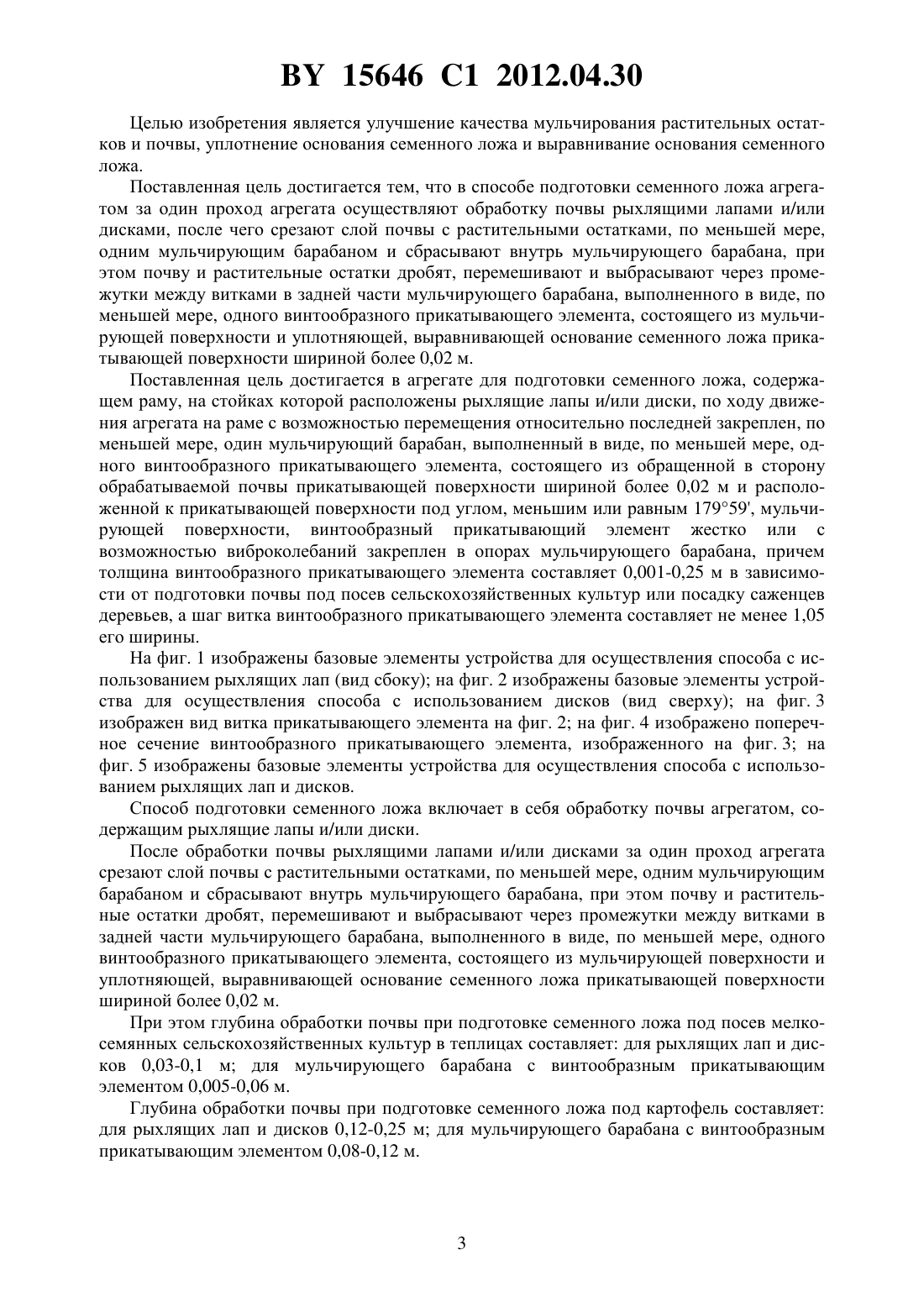 BY 15646 C1 2012.04.30

Целью изобретения является улучшение качества мульчирования растительных остатков и почвы, уплотнение основания семенного ложа и выравнивание основания семенного ложа.

Поставленная цель достигается тем, что в способе подготовки семенного ложа агрегатом за один проход агрегата осуществляют обработку почвы рыхлящими лапами и/или дисками, после чего срезают слой почвы с растительными остатками, по меньшей мере, одним мульчирующим барабаном и сбрасывают внутрь мульчирующего барабана, при этом почву и растительные остатки дробят, перемешивают и выбрасывают через промежутки между витками в задней части мульчирующего барабана, выполненного в виде, по меньшей мере, одного винтообразного прикатывающего элемента, состоящего из мульчирующей поверхности и уплотняющей, выравнивающей основание семенного ложа прикатывающей поверхности шириной более 0,02 м.

Поставленная цель достигается в агрегате для подготовки семенного ложа, содержащем раму, на стойках которой расположены рыхлящие лапы и/или диски, по ходу движения агрегата на раме с возможностью перемещения относительно последней закреплен, по меньшей мере, один мульчирующий барабан, выполненный в виде, по меньшей мере, одного винтообразного прикатывающего элемента, состоящего из обращенной в сторону обрабатываемой почвы прикатывающей поверхности шириной более 0,02 м и расположенной к прикатывающей поверхности под углом, меньшим или равным 179°59', мульчирующей поверхности, винтообразный прикатывающий элемент жестко или с возможностью виброколебаний закреплен в опорах мульчирующего барабана, причем толщина винтообразного прикатывающего элемента составляет 0,001-0,25 м в зависимости от подготовки почвы под посев сельскохозяйственных культур или посадку саженцев деревьев, а шаг витка винтообразного прикатывающего элемента составляет не менее 1,05 его ширины.

На фиг. 1 изображены базовые элементы устройства для осуществления способа с использованием рыхлящих лап (вид сбоку); на фиг. 2 изображены базовые элементы устройства для осуществления способа с использованием дисков (вид сверху); на фиг. 3 изображен вид витка прикатывающего элемента на фиг. 2; на фиг. 4 изображено поперечное сечение винтообразного прикатывающего элемента, изображенного на фиг. 3; на фиг. 5 изображены базовые элементы устройства для осуществления способа с использованием рыхлящих лап и дисков.

Способ подготовки семенного ложа включает в себя обработку почвы агрегатом, содержащим рыхлящие лапы и/или диски.

После обработки почвы рыхлящими лапами и/или дисками за один проход агрегата срезают слой почвы с растительными остатками, по меньшей мере, одним мульчирующим барабаном и сбрасывают внутрь мульчирующего барабана, при этом почву и растительные остатки дробят, перемешивают и выбрасывают через промежутки между витками в задней части мульчирующего барабана, выполненного в виде, по меньшей мере, одного винтообразного прикатывающего элемента, состоящего из мульчирующей поверхности и уплотняющей, выравнивающей основание семенного ложа прикатывающей поверхности шириной более 0,02 м.

При этом глубина обработки почвы при подготовке семенного ложа под посев мелкосемянных сельскохозяйственных культур в теплицах составляет: для рыхлящих лап и дисков 0,03-0,1 м; для мульчирующего барабана с винтообразным прикатывающим элементом 0,005-0,06 м.

Глубина обработки почвы при подготовке семенного ложа под картофель составляет: для рыхлящих лап и дисков 0,12-0,25 м; для мульчирующего барабана с винтообразным прикатывающим элементом 0,08-0,12 м.

3